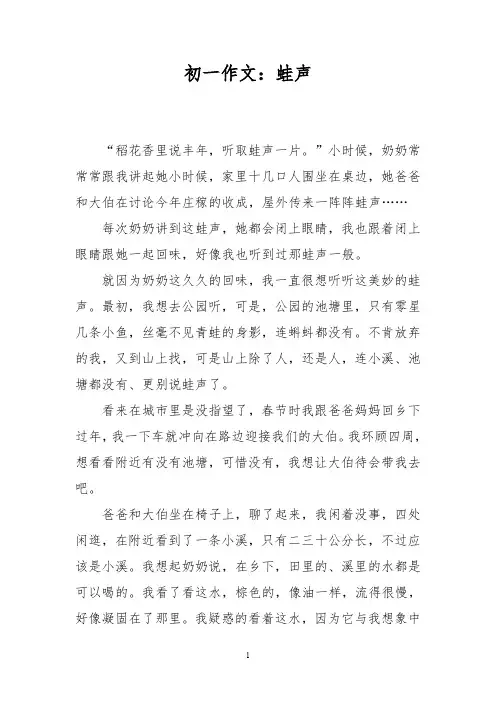 初一作文：蛙声

“稻花香里说丰年，听取蛙声一片。”小时候，奶奶常常常跟我讲起她小时候，家里十几口人围坐在桌边，她爸爸和大伯在讨论今年庄稼的收成，屋外传来一阵阵蛙声……

每次奶奶讲到这蛙声，她都会闭上眼睛，我也跟着闭上眼睛跟她一起回味，好像我也听到过那蛙声一般。

就因为奶奶这久久的回味，我一直很想听听这美妙的蛙声。最初，我想去公园听，可是，公园的池塘里，只有零星几条小鱼，丝毫不见青蛙的身影，连蝌蚪都没有。不肯放弃的我，又到山上找，可是山上除了人，还是人，连小溪、池塘都没有、更别说蛙声了。

看来在城市里是没指望了，春节时我跟爸爸妈妈回乡下过年，我一下车就冲向在路边迎接我们的大伯。我环顾四周，想看看附近有没有池塘，可惜没有，我想让大伯待会带我去吧。

爸爸和大伯坐在椅子上，聊了起来，我闲着没事，四处闲逛，在附近看到了一条小溪，只有二三十公分长，不过应该是小溪。我想起奶奶说，在乡下，田里的、溪里的水都是可以喝的。我看了看这水，棕色的，像油一样，流得很慢，好像凝固在了那里。我疑惑的看着这水，因为它与我想象中

1